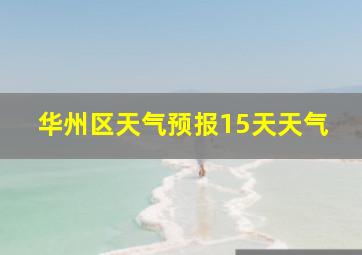 华州区天气预报15天天气